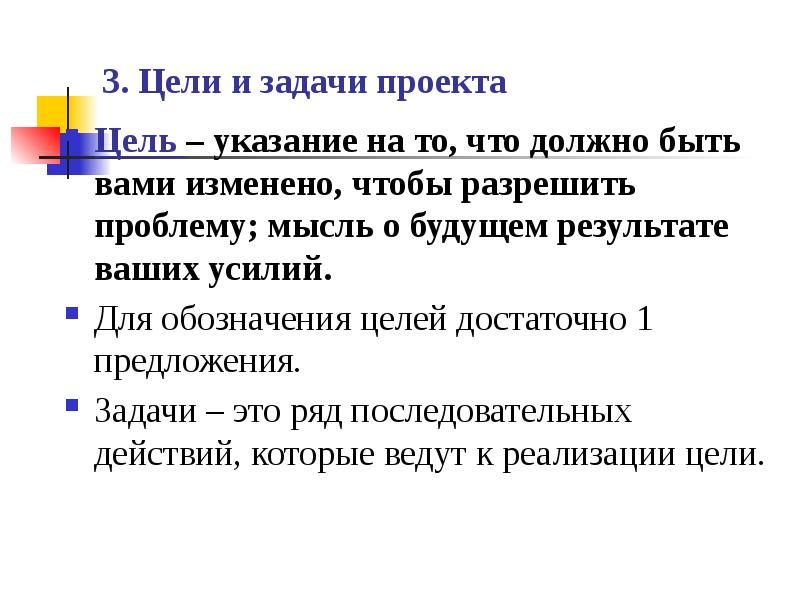 3. Цели и задачи проекта

Цель – указание на то, что должно быть вами изменено, чтобы разрешить проблему; мысль о будущем результате ваших усилий.

Для обозначения целей достаточно 1 предложения.

Задачи – это ряд последовательных действий, которые ведут к реализации цели.